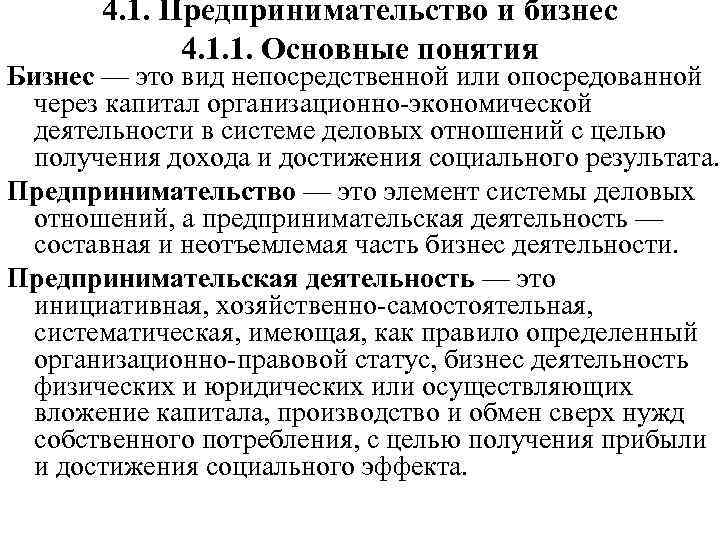 4.1. Предпринимательство и бизнес
4.1.1. Основные понятия

Бизнес — это вид непосредственной или опосредованной через капитал организационно-экономической деятельности в системе деловых отношений с целью получения дохода и достижения социального результата.

Предпринимательство — это элемент системы деловых отношений, а предпринимательская деятельность — составная и неотъемлемая часть бизнес деятельности.

Предпринимательская деятельность — это инициативная, хозяйственно-самостоятельная, систематическая, имеющая, как правило определенный организационно-правовой статус, бизнес деятельность физических и юридических или осуществляющих вложение капитала, производство и обмен сверх нужд собственного потребления, с целью получения прибыли и достижения социального эффекта.